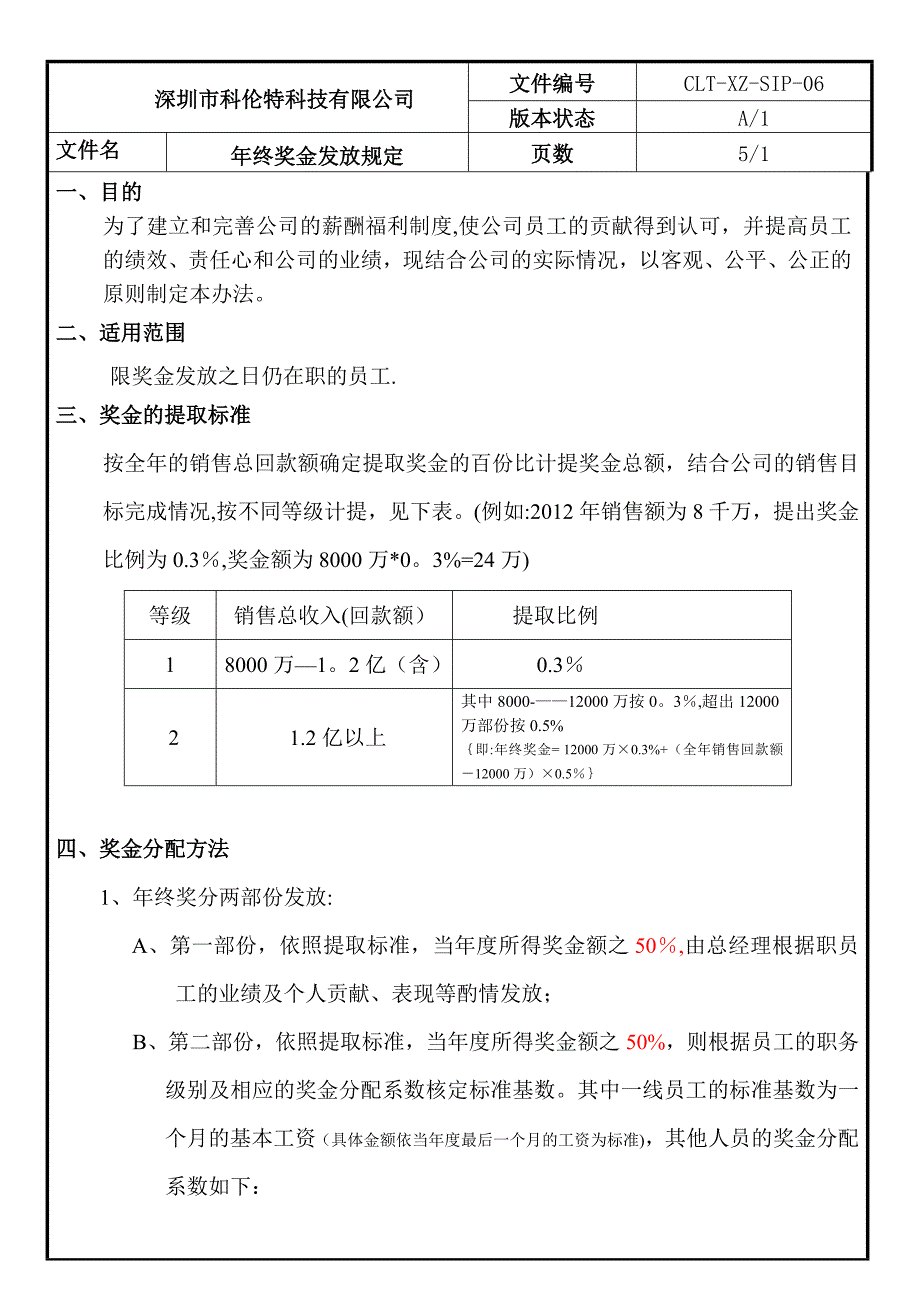 | 深圳市科伦特科技有限公司 | | 文件编号 | CLT-XZ-SIP-06 |
|---|---|---|---|
| | | 版本状态 | A/1 |
| 文件名 | 年终奖金发放规定 | 页数 | 5/1 |

一、目的

为了建立和完善公司的薪酬福利制度,使公司员工的贡献得到认可，并提高员工的绩效、责任心和公司的业绩，现结合公司的实际情况，以客观、公平、公正的原则制定本办法。

二、适用范围

限奖金发放之日仍在职的员工.

三、奖金的提取标准

按全年的销售总回款额确定提取奖金的百份比计提奖金总额，结合公司的销售目标完成情况,按不同等级计提，见下表。(例如:2012 年销售额为 8 千万，提出奖金比例为 0.3%,奖金额为 8000 万*0。3%=24 万)

| 等级 | 销售总收入(回款额) | 提取比例 |
|---|---|---|
| 1 | 8000 万—1。2 亿（含） | 0.3% |
| 2 | 1.2 亿以上 | 其中 8000-——12000 万按 0。3%,超出 12000 万部份按 0.5% ｛即:年终奖金= 12000 万×0.3%+（全年销售回款额－12000 万）×0.5%｝ |

四、奖金分配方法

1、年终奖分两部份发放:

A、第一部份，依照提取标准，当年度所得奖金额之 50%,由总经理根据职员工的业绩及个人贡献、表现等酌情发放；

B、第二部份，依照提取标准，当年度所得奖金额之 50%，则根据员工的职务级别及相应的奖金分配系数核定标准基数。其中一线员工的标准基数为一个月的基本工资（具体金额依当年度最后一个月的工资为标准)，其他人员的奖金分配系数如下：